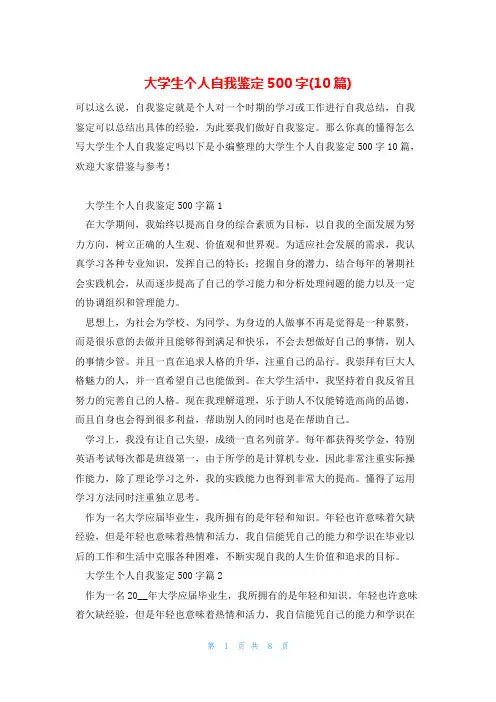 大学生个人自我鉴定500字(10篇)

可以这么说，自我鉴定就是个人对一个时期的学习或工作进行自我总结，自我鉴定可以总结出具体的经验，为此要我们做好自我鉴定。那么你真的懂得怎么写大学生个人自我鉴定吗以下是小编整理的大学生个人自我鉴定500字10篇，欢迎大家借鉴与参考！

大学生个人自我鉴定500字篇1

在大学期间，我始终以提高自身的综合素质为目标，以自我的全面发展为努力方向，树立正确的人生观、价值观和世界观。为适应社会发展的需求，我认真学习各种专业知识，发挥自己的特长；挖掘自身的潜力，结合每年的暑期社会实践机会，从而逐步提高了自己的学习能力和分析处理问题的能力以及一定的协调组织和管理能力。

思想上，为社会为学校、为同学、为身边的人做事不再是觉得是一种累赘，而是很乐意的去做并且能够得到满足和快乐，不会去想做好自己的事情，别人的事情少管。并且一直在追求人格的升华，注重自己的品行。我崇拜有巨大人格魅力的人，并一直希望自己也能做到。在大学生活中，我坚持着自我反省且努力的完善自己的人格。现在我理解道理，乐于助人不仅能铸造高尚的品德，而且自身也会得到很多利益，帮助别人的同时也是在帮助自己。

学习上，我没有让自己失望，成绩一直名列前茅。每年都获得奖学金，特别英语考试每次都是班级第一，由于所学的是计算机专业，因此非常注重实际操作能力，除了理论学习之外，我的实践能力也得到非常大的提高。懂得了运用学习方法同时注重独立思考。

作为一名大学应届毕业生，我所拥有的是年轻和知识。年轻也许意味着欠缺经验，但是年轻也意味着热情和活力，我自信能凭自己的能力和学识在毕业以后的工作和生活中克服各种困难，不断实现自我的人生价值和追求的目标。

大学生个人自我鉴定500字篇2

作为一名20__年大学应届毕业生，我所拥有的是年轻和知识。年轻也许意味着欠缺经验，但是年轻也意味着热情和活力，我自信能凭自己的能力和学识在

第 1 页 共 8 页